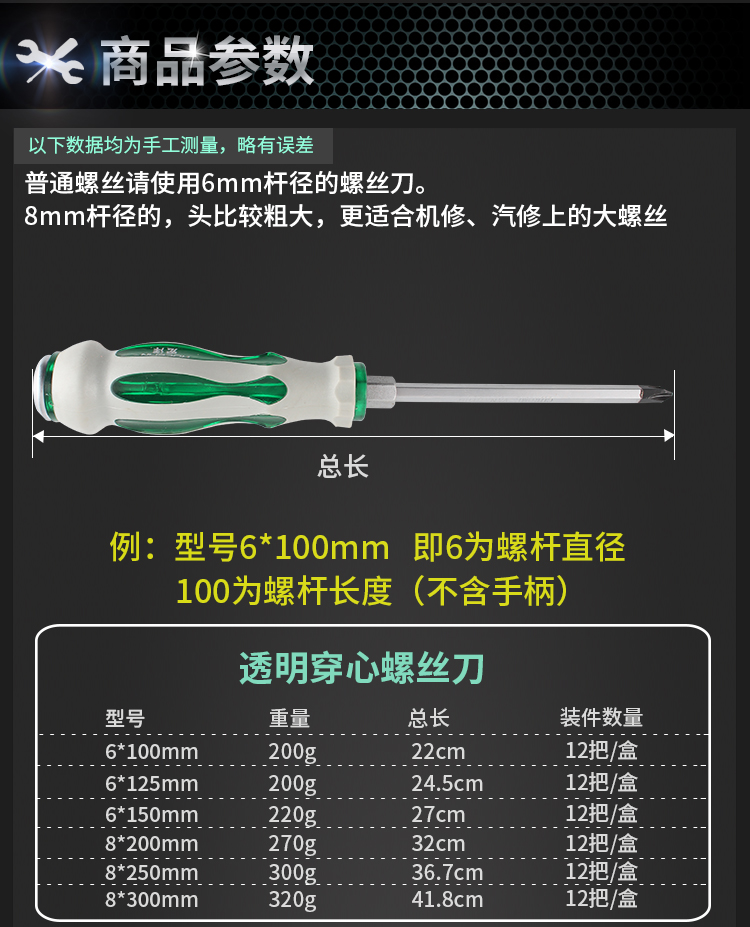 商品参数

以下数据均为手工测量，略有误差

普通螺丝请使用6mm杆径的螺丝刀。
8mm杆径的，头比较粗大，更适合机修、汽修上的大螺丝

总长

例：型号6*100mm 即6为螺杆直径
100为螺杆长度（不含手柄）

透明穿心螺丝刀

| 型号 | 重量 | 总长 | 装件数量 |
|---|---|---|---|
| 6*100mm | 200g | 22cm | 12把/盒 |
| 6*125mm | 200g | 24.5cm | 12把/盒 |
| 6*150mm | 220g | 27cm | 12把/盒 |
| 8*200mm | 270g | 32cm | 12把/盒 |
| 8*250mm | 300g | 36.7cm | 12把/盒 |
| 8*300mm | 320g | 41.8cm | 12把/盒 |